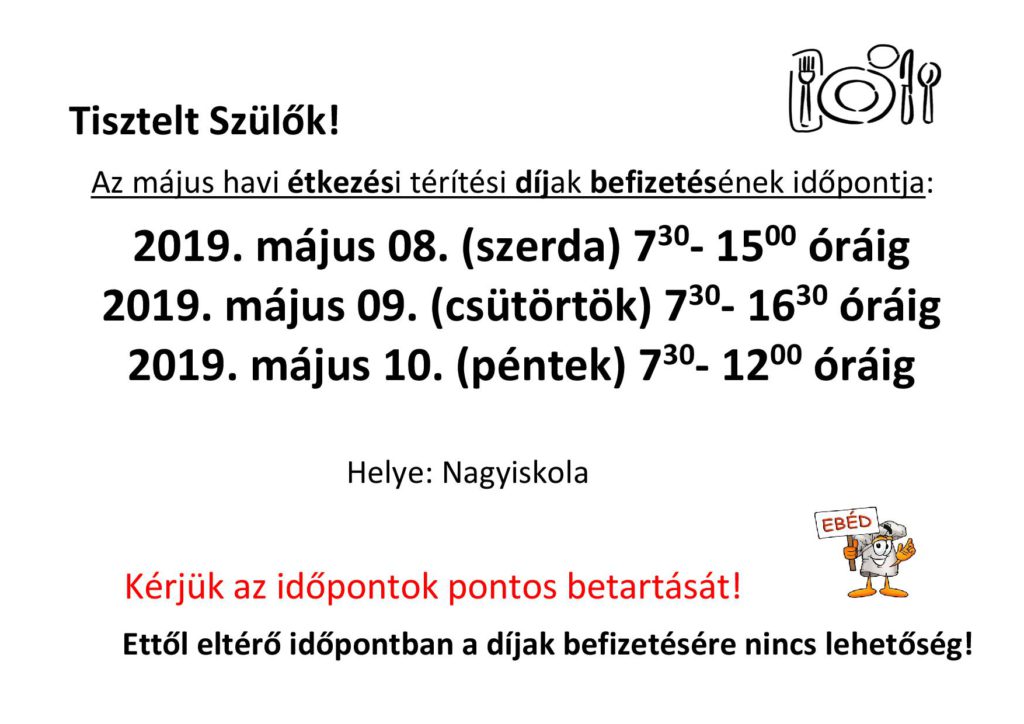 Tisztelt Szülők!

Az május havi étkezési térítési díjak befizetésének időpontja:

2019. május 08. (szerda) $7^{30}$- $15^{00}$ óráig
2019. május 09. (csütörtök) $7^{30}$- $16^{30}$ óráig
2019. május 10. (péntek) $7^{30}$- $12^{00}$ óráig

Helye: Nagyiskola

EBÉD

Kérjük az időpontok pontos betartását!

Ettől eltérő időpontban a díjak befizetésére nincs lehetőség!